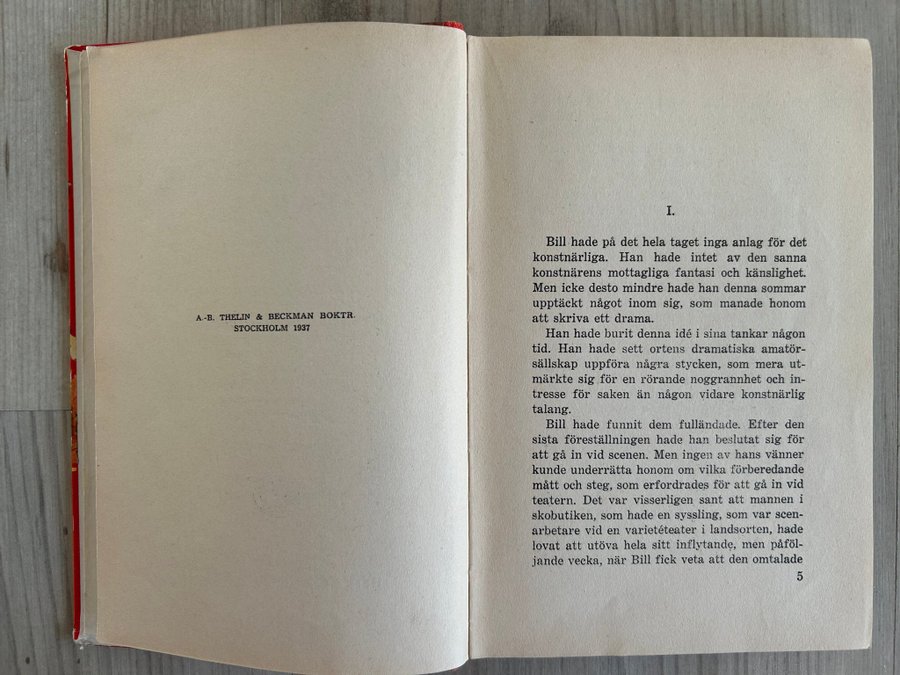 A.-B. THELIN & BECKMAN BOKTR.
STOCKHOLM 1937

I.

Bill hade på det hela taget inga anlag för det konstnärliga. Han hade intet av den sanna konstnärens mottagliga fantasi och känslighet. Men icke desto mindre hade han denna sommar upptäckt något inom sig, som manade honom att skriva ett drama.

Han hade burit denna idé i sina tankar någon tid. Han hade sett ortens dramatiska amatörsällskap uppföra några stycken, som mera utmärkte sig för en rörande noggrannhet och intresse för saken än någon vidare konstnärlig talang.

Bill hade funnit dem fulländade. Efter den sista föreställningen hade han beslutat sig för att gå in vid scenen. Men ingen av hans vänner kunde underrätta honom om vilka förberedande mått och steg, som erfordrades för att gå in vid teatern. Det var visserligen sant att mannen i skobutiken, som hade en syssling, som var scenarbetare vid en varietéteater i landsorten, hade lovat att utöva hela sitt inflytande, men påföljande vecka, när Bill fick veta att den omtalade

5